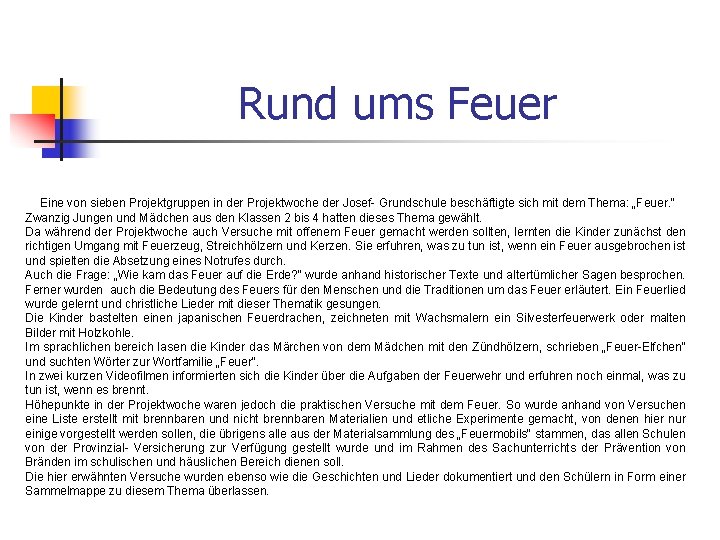 Rund ums Feuer

Eine von sieben Projektgruppen in der Projektwoche der Josef- Grundschule beschäftigte sich mit dem Thema: „Feuer."
Zwanzig Jungen und Mädchen aus den Klassen 2 bis 4 hatten dieses Thema gewählt.
Da während der Projektwoche auch Versuche mit offenem Feuer gemacht werden sollten, lernten die Kinder zunächst den richtigen Umgang mit Feuerzeug, Streichhölzern und Kerzen. Sie erfuhren, was zu tun ist, wenn ein Feuer ausgebrochen ist und spielten die Absetzung eines Notrufes durch.
Auch die Frage: „Wie kam das Feuer auf die Erde?" wurde anhand historischer Texte und altertümlicher Sagen besprochen. Ferner wurden auch die Bedeutung des Feuers für den Menschen und die Traditionen um das Feuer erläutert. Ein Feuerlied wurde gelernt und christliche Lieder mit dieser Thematik gesungen.
Die Kinder bastelten einen japanischen Feuerdrachen, zeichneten mit Wachsmalern ein Silvesterfeuerwerk oder malten Bilder mit Holzkohle.
Im sprachlichen bereich lasen die Kinder das Märchen von dem Mädchen mit den Zündhölzern, schrieben „Feuer-Elfchen" und suchten Wörter zur Wortfamilie „Feuer".
In zwei kurzen Videofilmen informierten sich die Kinder über die Aufgaben der Feuerwehr und erfuhren noch einmal, was zu tun ist, wenn es brennt.
Höhepunkte in der Projektwoche waren jedoch die praktischen Versuche mit dem Feuer. So wurde anhand von Versuchen eine Liste erstellt mit brennbaren und nicht brennbaren Materialien und etliche Experimente gemacht, von denen hier nur einige vorgestellt werden sollen, die übrigens alle aus der Materialsammlung des „Feuermobils" stammen, das allen Schulen von der Provinzial- Versicherung zur Verfügung gestellt wurde und im Rahmen des Sachunterrichts der Prävention von Bränden im schulischen und häuslichen Bereich dienen soll.
Die hier erwähnten Versuche wurden ebenso wie die Geschichten und Lieder dokumentiert und den Schülern in Form einer Sammelmappe zu diesem Thema überlassen.